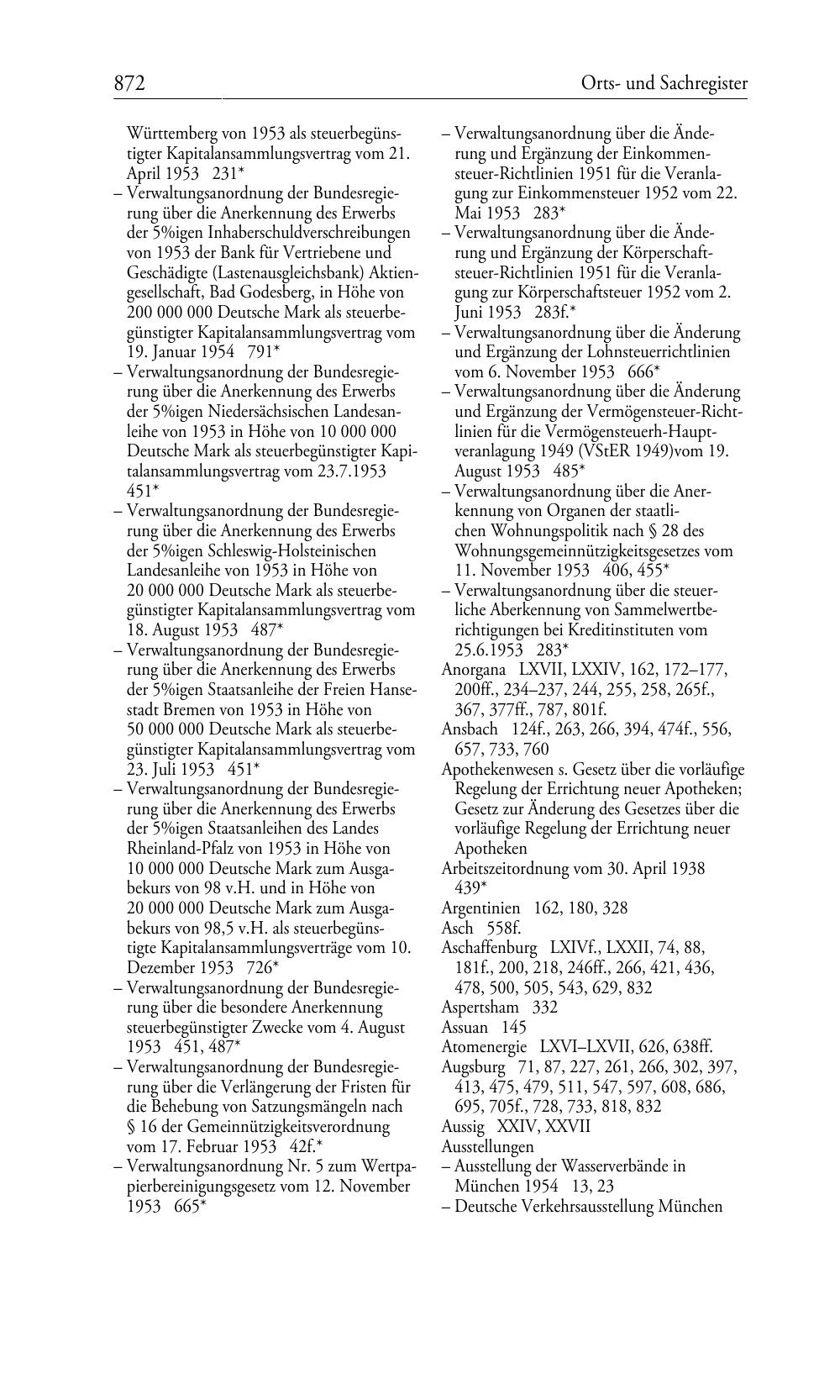 872 Orts- und Sachregister

Württemberg von 1953 als steuerbegünstigter Kapitalansammlungsvertrag vom 21. April 1953 231*
– Verwaltungsanordnung der Bundesregierung über die Anerkennung des Erwerbs der 5%igen Inhaberschuldverschreibungen von 1953 der Bank für Vertriebene und Geschädigte (Lastenausgleichsbank) Aktiengesellschaft, Bad Godesberg, in Höhe von 200 000 000 Deutsche Mark als steuerbegünstigter Kapitalansammlungsvertrag vom 19. Januar 1954 791*
– Verwaltungsanordnung der Bundesregierung über die Anerkennung des Erwerbs der 5%igen Niedersächsischen Landesanleihe von 1953 in Höhe von 10 000 000 Deutsche Mark als steuerbegünstigter Kapitalansammlungsvertrag vom 23.7.1953 451*
– Verwaltungsanordnung der Bundesregierung über die Anerkennung des Erwerbs der 5%igen Schleswig-Holsteinischen Landesanleihe von 1953 in Höhe von 20 000 000 Deutsche Mark als steuerbegünstigter Kapitalansammlungsvertrag vom 18. August 1953 487*
– Verwaltungsanordnung der Bundesregierung über die Anerkennung des Erwerbs der 5%igen Staatsanleihe der Freien Hansestadt Bremen von 1953 in Höhe von 50 000 000 Deutsche Mark als steuerbegünstigter Kapitalansammlungsvertrag vom 23. Juli 1953 451*
– Verwaltungsanordnung der Bundesregierung über die Anerkennung des Erwerbs der 5%igen Staatsanleihen des Landes Rheinland-Pfalz von 1953 in Höhe von 10 000 000 Deutsche Mark zum Ausgabekurs von 98 v.H. und in Höhe von 20 000 000 Deutsche Mark zum Ausgabekurs von 98,5 v.H. als steuerbegünstigte Kapitalansammlungsverträge vom 10. Dezember 1953 726*
– Verwaltungsanordnung der Bundesregierung über die besondere Anerkennung steuerbegünstigter Zwecke vom 4. August 1953 451, 487*
– Verwaltungsanordnung der Bundesregierung über die Verlängerung der Fristen für die Behebung von Satzungsmängeln nach § 16 der Gemeinnützigkeitsverordnung vom 17. Februar 1953 42f.*
– Verwaltungsanordnung Nr. 5 zum Wertpapierbereinigungsgesetz vom 12. November 1953 665*

– Verwaltungsanordnung über die Änderung und Ergänzung der Einkommensteuer-Richtlinien 1951 für die Veranlagung zur Einkommensteuer 1952 vom 22. Mai 1953 283*
– Verwaltungsanordnung über die Änderung und Ergänzung der Körperschaftsteuer-Richtlinien 1951 für die Veranlagung zur Körperschaftsteuer 1952 vom 2. Juni 1953 283f.*
– Verwaltungsanordnung über die Änderung und Ergänzung der Lohnsteuerrichtlinien vom 6. November 1953 666*
– Verwaltungsanordnung über die Änderung und Ergänzung der Vermögensteuer-Richtlinien für die Vermögensteuerh-Hauptveranlagung 1949 (VStER 1949)vom 19. August 1953 485*
– Verwaltungsanordnung über die Anerkennung von Organen der staatlichen Wohnungspolitik nach § 28 des Wohnungsgemeinnützigkeitsgesetzes vom 11. November 1953 406, 455*
– Verwaltungsanordnung über die steuerliche Aberkennung von Sammelwertberichtigungen bei Kreditinstituten vom 25.6.1953 283*
Anorgana LXVII, LXXIV, 162, 172–177, 200ff., 234–237, 244, 255, 258, 265f., 367, 377ff., 787, 801f.
Ansbach 124f., 263, 266, 394, 474f., 556, 657, 733, 760
Apothekenwesen s. Gesetz über die vorläufige Regelung der Errichtung neuer Apotheken; Gesetz zur Änderung des Gesetzes über die vorläufige Regelung der Errichtung neuer Apotheken
Arbeitszeitordnung vom 30. April 1938 439*
Argentinien 162, 180, 328
Asch 558f.
Aschaffenburg LXIVf., LXXII, 74, 88, 181f., 200, 218, 246ff., 266, 421, 436, 478, 500, 505, 543, 629, 832
Aspertsham 332
Assuan 145
Atomenergie LXVI–LXVII, 626, 638ff.
Augsburg 71, 87, 227, 261, 266, 302, 397, 413, 475, 479, 511, 547, 597, 608, 686, 695, 705f., 728, 733, 818, 832
Aussig XXIV, XXVII
Ausstellungen
– Ausstellung der Wasserverbände in München 1954 13, 23
– Deutsche Verkehrsausstellung München